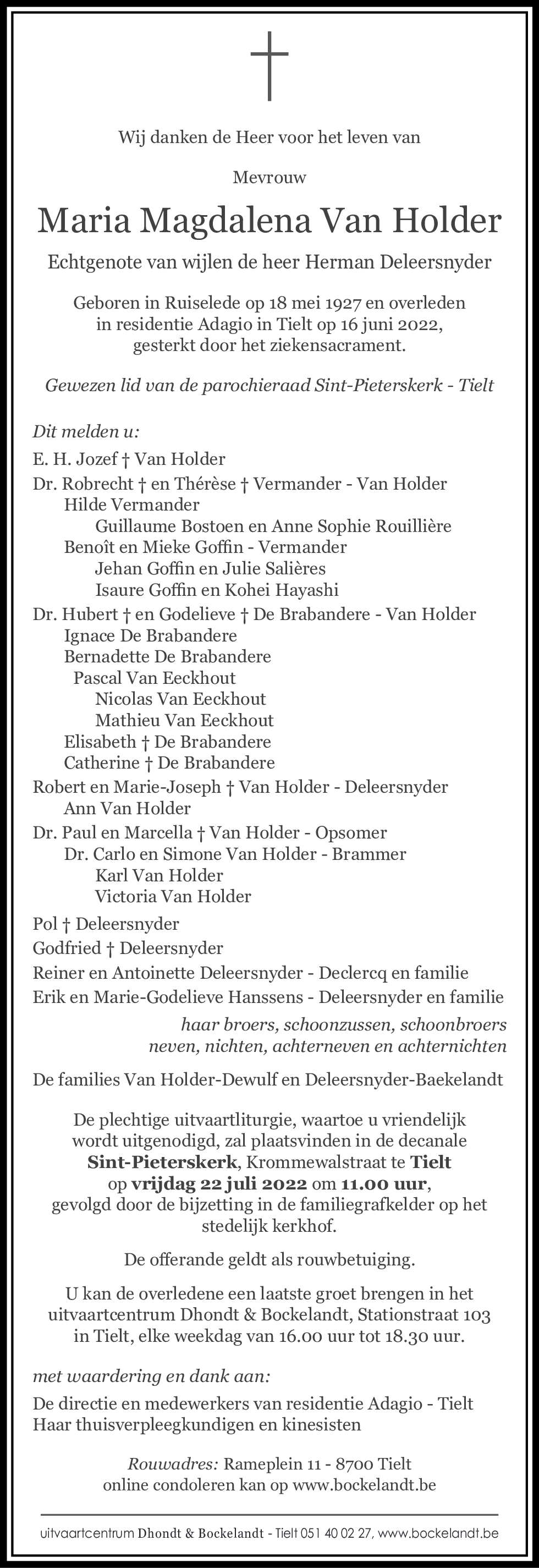 Wij danken de Heer voor het leven van

Mevrouw

Maria Magdalena Van Holder

Echtgenote van wijlen de heer Herman Deleersnyder

Geboren in Ruiselede op 18 mei 1927 en overleden in residentie Adagio in Tielt op 16 juni 2022, gesterkt door het ziekensacrament.

Gewezen lid van de parochieraad Sint-Pieterskerk - Tielt

Dit melden u:

E. H. Jozef † Van Holder

Dr. Robrecht † en Thérèse † Vermander - Van Holder
Hilde Vermander
Guillaume Bostoen en Anne Sophie Rouillière
Benoît en Mieke Goffin - Vermander
Jehan Goffin en Julie Salières
Isaure Goffin en Kohei Hayashi

Dr. Hubert † en Godelieve † De Brabandere - Van Holder
Ignace De Brabandere
Bernadette De Brabandere
Pascal Van Eeckhout
Nicolas Van Eeckhout
Mathieu Van Eeckhout
Elisabeth † De Brabandere
Catherine † De Brabandere

Robert en Marie-Joseph † Van Holder - Deleersnyder
Ann Van Holder

Dr. Paul en Marcella † Van Holder - Opsomer
Dr. Carlo en Simone Van Holder - Brammer
Karl Van Holder
Victoria Van Holder

Pol † Deleersnyder

Godfried † Deleersnyder

Reiner en Antoinette Deleersnyder - Declercq en familie

Erik en Marie-Godelieve Hanssens - Deleersnyder en familie

haar broers, schoonzussen, schoonbroers
neven, nichten, achterneven en achternichten

De families Van Holder-Dewulf en Deleersnyder-Baekelandt

De plechtige uitvaartliturgie, waartoe u vriendelijk wordt uitgenodigd, zal plaatsvinden in de decanale Sint-Pieterskerk, Krommewalstraat te Tielt op vrijdag 22 juli 2022 om 11.00 uur, gevolgd door de bijzetting in de familiegrafkelder op het stedelijk kerkhof.

De offerande geldt als rouwbetuiging.

U kan de overledene een laatste groet brengen in het uitvaartcentrum Dhondt & Bockelandt, Stationstraat 103 in Tielt, elke weekdag van 16.00 uur tot 18.30 uur.

met waardering en dank aan:

De directie en medewerkers van residentie Adagio - Tielt
Haar thuisverpleegkundigen en kinesisten

Rouwadres: Rameplein 11 - 8700 Tielt
online condoleren kan op www.bockelandt.be

uitvaartcentrum Dhondt & Bockelandt - Tielt 051 40 02 27, www.bockelandt.be